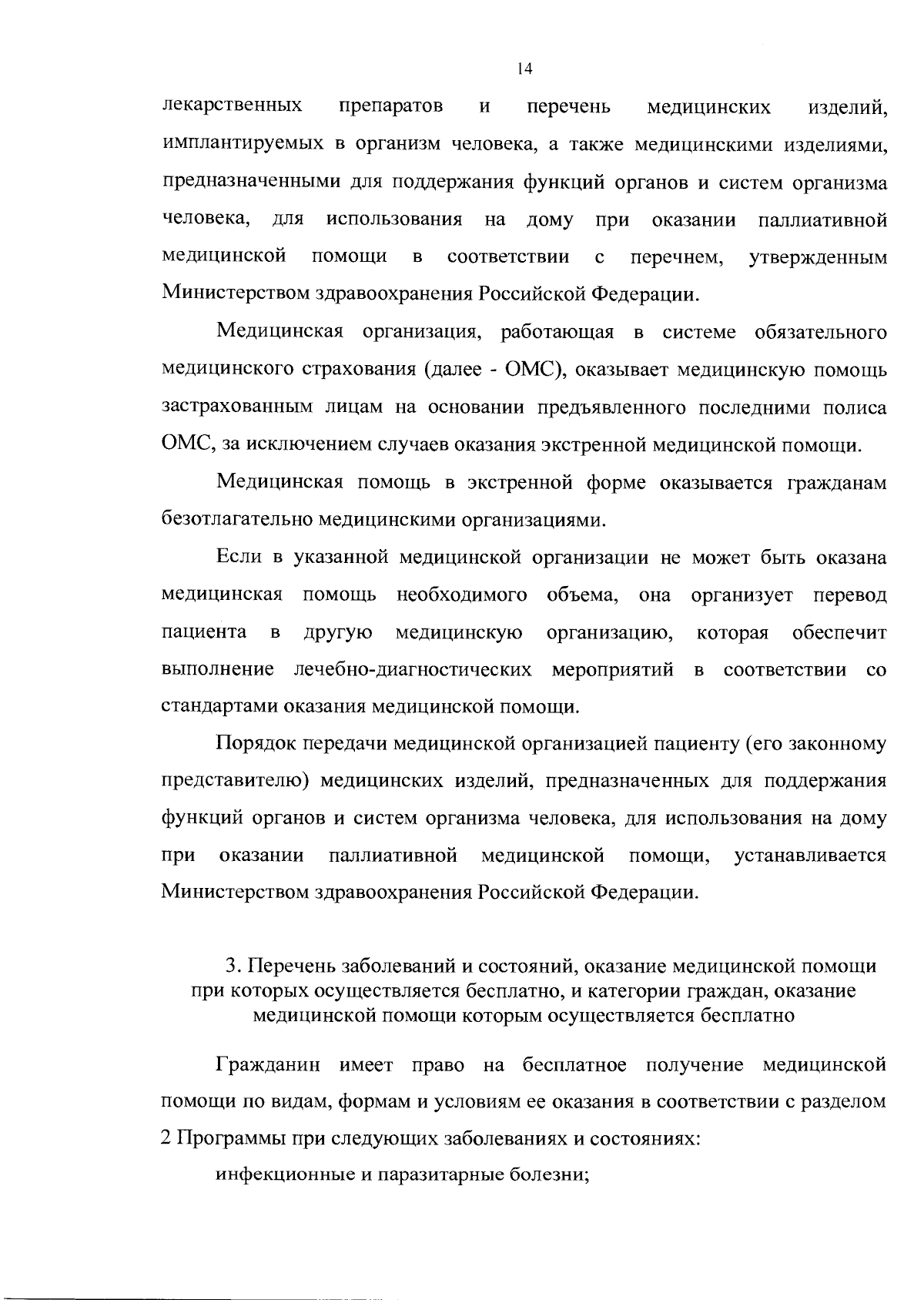 14

лекарственных препаратов и перечень медицинских изделий, имплантируемых в организм человека, а также медицинскими изделиями, предназначенными для поддержания функций органов и систем организма человека, для использования на дому при оказании паллиативной медицинской помощи в соответствии с перечнем, утвержденным Министерством здравоохранения Российской Федерации.

Медицинская организация, работающая в системе обязательного медицинского страхования (далее - ОМС), оказывает медицинскую помощь застрахованным лицам на основании предъявленного последними полиса ОМС, за исключением случаев оказания экстренной медицинской помощи.

Медицинская помощь в экстренной форме оказывается гражданам безотлагательно медицинскими организациями.

Если в указанной медицинской организации не может быть оказана медицинская помощь необходимого объема, она организует перевод пациента в другую медицинскую организацию, которая обеспечит выполнение лечебно-диагностических мероприятий в соответствии со стандартами оказания медицинской помощи.

Порядок передачи медицинской организацией пациенту (его законному представителю) медицинских изделий, предназначенных для поддержания функций органов и систем организма человека, для использования на дому при оказании паллиативной медицинской помощи, устанавливается Министерством здравоохранения Российской Федерации.

3. Перечень заболеваний и состояний, оказание медицинской помощи при которых осуществляется бесплатно, и категории граждан, оказание медицинской помощи которым осуществляется бесплатно

Гражданин имеет право на бесплатное получение медицинской помощи по видам, формам и условиям ее оказания в соответствии с разделом 2 Программы при следующих заболеваниях и состояниях:

инфекционные и паразитарные болезни;